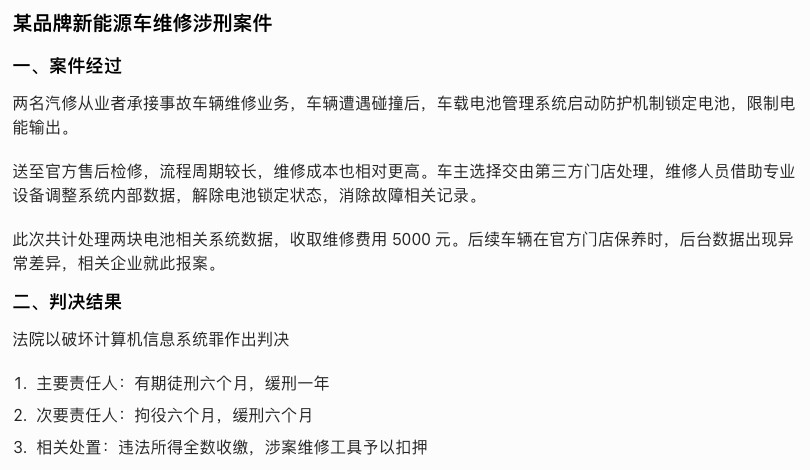 某品牌新能源车维修涉刑案件

一、案件经过

两名汽修从业者承接事故车辆维修业务，车辆遭遇碰撞后，车载电池管理系统启动防护机制锁定电池，限制电能输出。

送至官方售后检修，流程周期较长，维修成本也相对更高。车主选择交由第三方门店处理，维修人员借助专业设备调整系统内部数据，解除电池锁定状态，消除故障相关记录。

此次共计处理两块电池相关系统数据，收取维修费用 5000 元。后续车辆在官方门店保养时，后台数据出现异常差异，相关企业就此报案。

二、判决结果

法院以破坏计算机信息系统罪作出判决

1. 主要责任人：有期徒刑六个月，缓刑一年
2. 次要责任人：拘役六个月，缓刑六个月
3. 相关处置：违法所得全数收缴，涉案维修工具予以扣押